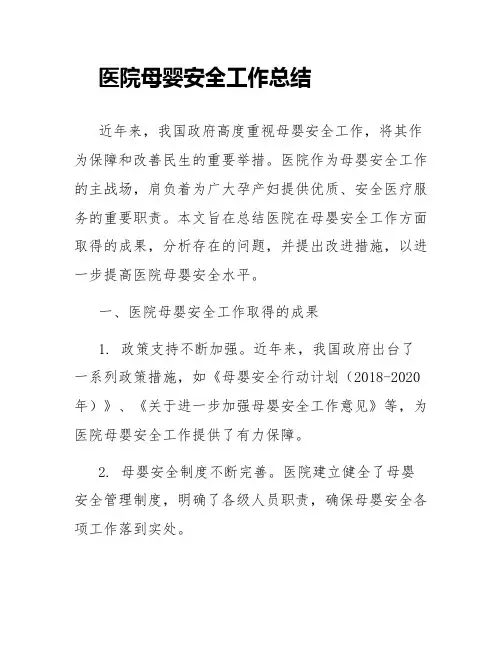 医院母婴安全工作总结

近年来，我国政府高度重视母婴安全工作，将其作为保障和改善民生的重要举措。医院作为母婴安全工作的主战场，肩负着为广大孕产妇提供优质、安全医疗服务的重要职责。本文旨在总结医院在母婴安全工作方面取得的成果，分析存在的问题，并提出改进措施，以进一步提高医院母婴安全水平。

一、医院母婴安全工作取得的成果

1. 政策支持不断加强。近年来，我国政府出台了一系列政策措施，如《母婴安全行动计划（2018-2020年）》、《关于进一步加强母婴安全工作意见》等，为医院母婴安全工作提供了有力保障。

2. 母婴安全制度不断完善。医院建立健全了母婴安全管理制度，明确了各级人员职责，确保母婴安全各项工作落到实处。